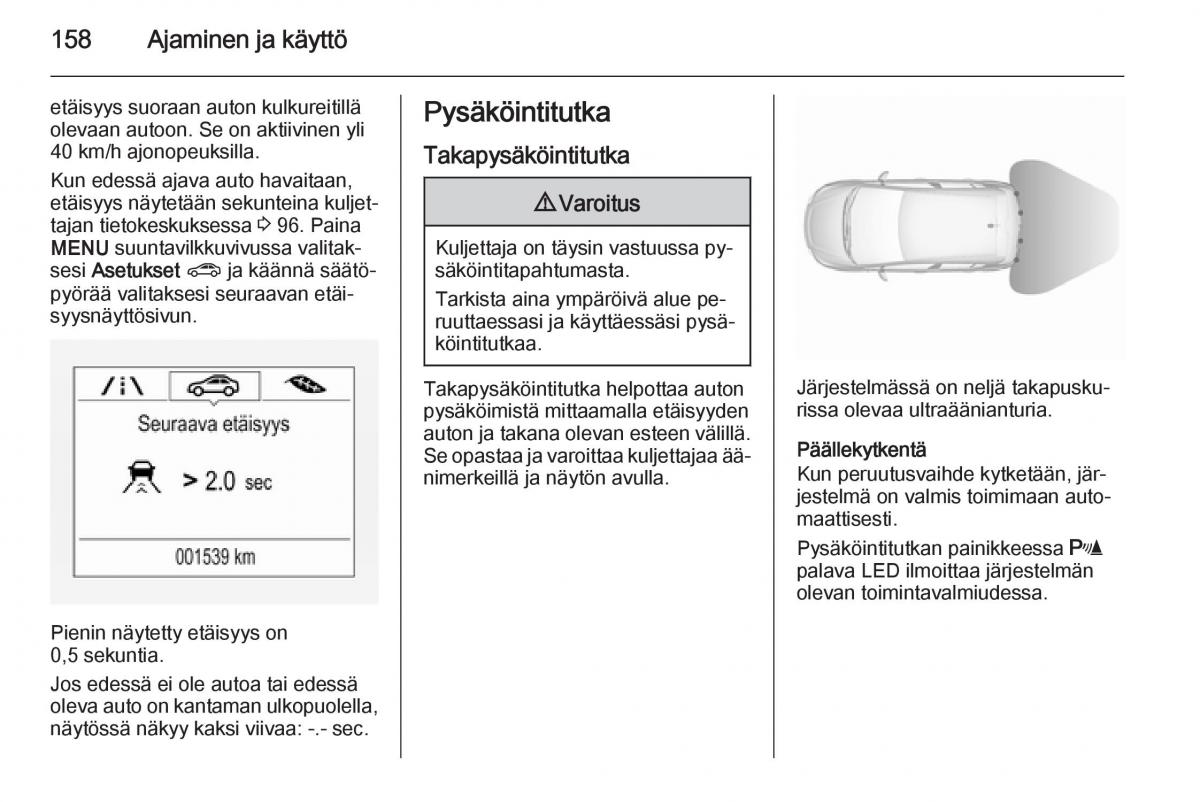 158 Ajaminen ja käyttö

etäisyys suoraan auton kulkureitillä olevaan autoon. Se on aktiivinen yli 40 km/h ajonopeuksilla.

Kun edessä ajava auto havaitaan, etäisyys näytetään sekunteina kuljettajan tietokeskuksessa ⇨ 96. Paina MENU suuntavilkkuvivussa valitaksesi Asetukset ja käännä säätöpyörää valitaksesi seuraavan etäisyysnäyttösivun.

Seuraava etäisyys

> 2.0 sec

001539 km

Pienin näytetty etäisyys on 0,5 sekuntia.

Jos edessä ei ole autoa tai edessä oleva auto on kantaman ulkopuolella, näytössä näkyy kaksi viivaa: -.- sec.

Pysäköintitutka

Takapysäköintitutka

⚠ Varoitus

Kuljettaja on täysin vastuussa pysäköintitapahtumasta.

Tarkista aina ympäröivä alue peruuttaessasi ja käyttäessäsi pysäköintitutkaa.

Takapysäköintitutka helpottaa auton pysäköimistä mittaamalla etäisyyden auton ja takana olevan esteen välillä. Se opastaa ja varoittaa kuljettajaa äänimerkeillä ja näytön avulla.

Järjestelmässä on neljä takapuskurissa olevaa ultraäänianturia.

Päällekytkentä
Kun peruutusvaihde kytketään, järjestelmä on valmis toimimaan automaattisesti.

Pysäköintitutkan painikkeessa P palava LED ilmoittaa järjestelmän olevan toimintavalmiudessa.